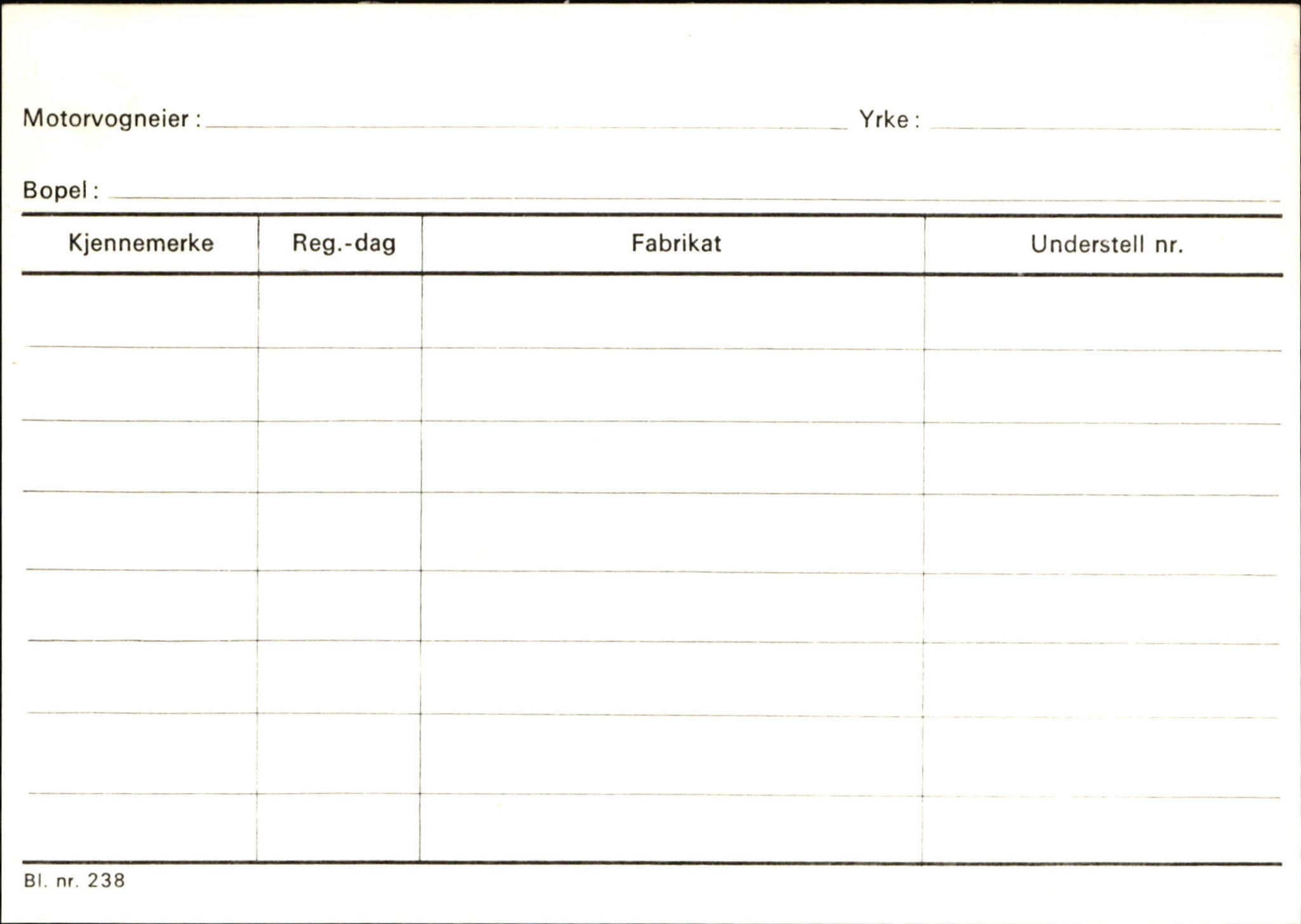 Motorvogneier : Yrke :

Bopel :

| Kjennemerke | Reg.-dag | Fabrikat | Understell nr. |
|---|---|---|---|
| | | | |
| | | | |
| | | | |
| | | | |
| | | | |
| | | | |
| | | | |
| | | | |

Bl. nr. 238